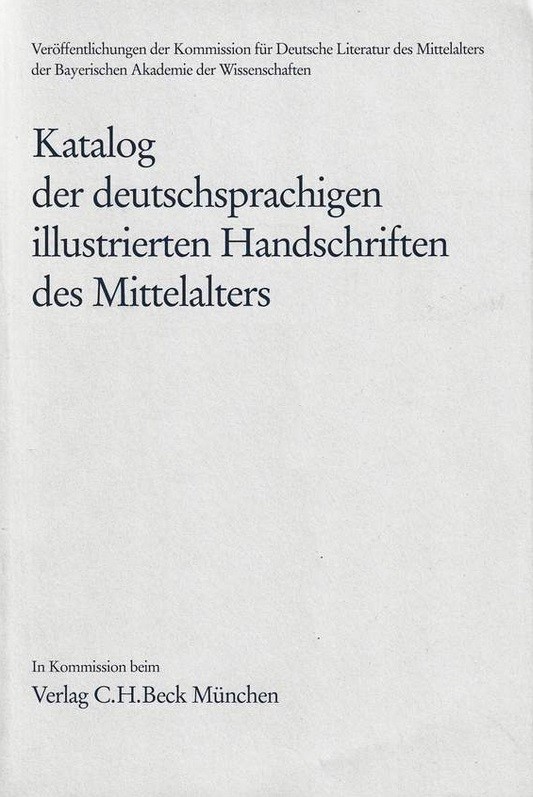 Veröffentlichungen der Kommission für Deutsche Literatur des Mittelalters der Bayerischen Akademie der Wissenschaften

Katalog
der deutschsprachigen
illustrierten Handschriften
des Mittelalters

In Kommission beim
Verlag C.H.Beck München